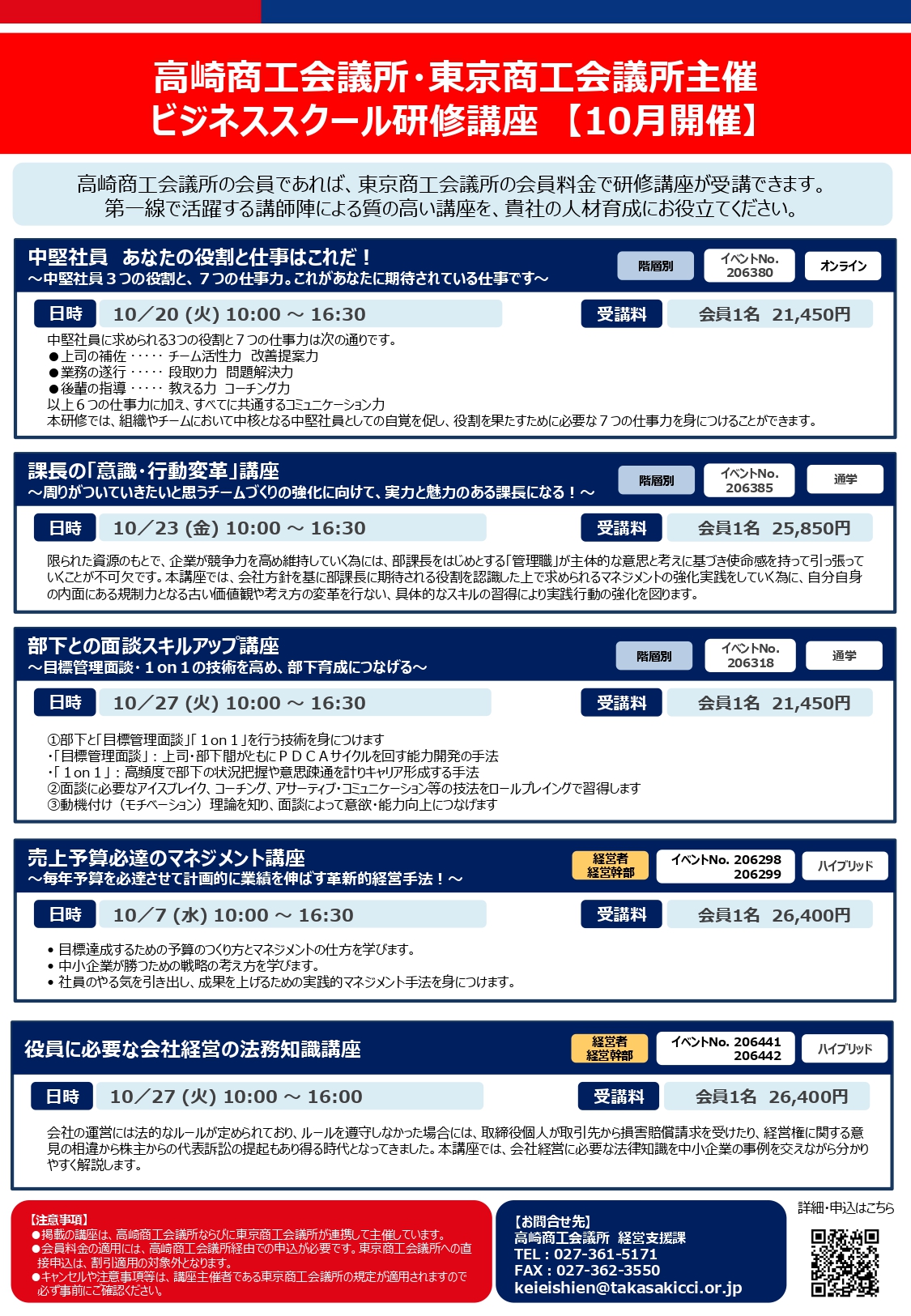 高崎商工会議所・東京商工会議所主催
ビジネススクール研修講座 【10月開催】

高崎商工会議所の会員であれば、東京商工会議所の会員料金で研修講座が受講できます。
第一線で活躍する講師陣による質の高い講座を、貴社の人材育成にお役立てください。

中堅社員 あなたの役割と仕事はこれだ！
～中堅社員３つの役割と、７つの仕事力。これがあなたに期待されている仕事です～

階層別 イベントNo. 206380 オンライン

日時 10／20 (火) 10:00 ～ 16:30 受講料 会員1名 21,450円

中堅社員に求められる3つの役割と７つの仕事力は次の通りです。
●上司の補佐 ‥‥‥ チーム活性力 改善提案力
●業務の遂行 ‥‥‥ 段取り力 問題解決力
●後輩の指導 ‥‥‥ 教える力 コーチング力
以上６つの仕事力に加え、すべてに共通するコミュニケーション力
本研修では、組織やチームにおいて中核となる中堅社員としての自覚を促し、役割を果たすために必要な７つの仕事力を身につけることができます。

課長の「意識・行動変革」講座
～周りがついていきたいと思うチームづくりの強化に向けて、実力と魅力のある課長になる！～

階層別 イベントNo. 206385 通学

日時 10／23 (金) 10:00 ～ 16:30 受講料 会員1名 25,850円

限られた資源のもとで、企業が競争力を高め維持していく為には、部課長をはじめとする「管理職」が主体的な意思と考えに基づき使命感を持って引っ張っていくことが不可欠です。本講座では、会社方針を基に部課長に期待される役割を認識した上で求められるマネジメントの強化実践をしていく為に、自分自身の内面にある規制力となる古い価値観や考え方の変革を行ない、具体的なスキルの習得により実践行動の強化を図ります。

部下との面談スキルアップ講座
～目標管理面談・１on１の技術を高め、部下育成につなげる～

階層別 イベントNo. 206318 通学

日時 10／27 (火) 10:00 ～ 16:30 受講料 会員1名 21,450円

①部下と「目標管理面談」「１on１」を行う技術を身につけます
・「目標管理面談」：上司・部下間がともにＰＤＣＡサイクルを回す能力開発の手法
・「１on１」：高頻度で部下の状況把握や意思疎通を計りキャリア形成する手法
②面談に必要なアイスブレイク、コーチング、アサーティブ・コミュニケーション等の技法をロールプレイングで習得します
③動機付け（モチベーション）理論を知り、面談によって意欲・能力向上につなげます

売上予算必達のマネジメント講座
～毎年予算を必達させて計画的に業績を伸ばす革新的経営手法！～

経営者
経営幹部 イベントNo. 206298
206299 ハイブリッド

日時 10／7 (水) 10:00 ～ 16:30 受講料 会員1名 26,400円

• 目標達成するための予算のつくり方とマネジメントの仕方を学びます。
• 中小企業が勝つための戦略の考え方を学びます。
• 社員のやる気を引き出し、成果を上げるための実践的マネジメント手法を身につけます。

役員に必要な会社経営の法務知識講座

経営者
経営幹部 イベントNo. 206441
206442 ハイブリッド

日時 10／27 (火) 10:00 ～ 16:00 受講料 会員1名 26,400円

会社の運営には法的なルールが定められており、ルールを遵守しなかった場合には、取締役個人が取引先から損害賠償請求を受けたり、経営権に関する意見の相違から株主からの代表訴訟の提起もあり得る時代となってきました。本講座では、会社経営に必要な法律知識を中小企業の事例を交えながら分かりやすく解説します。

【注意事項】
●掲載の講座は、高崎商工会議所ならびに東京商工会議所が連携して主催しています。
●会員料金の適用には、高崎商工会議所経由での申込が必要です。東京商工会議所への直接申込は、割引適用の対象外となります。
●キャンセルや注意事項等は、講座主催者である東京商工会議所の規定が適用されますので必ず事前にご確認ください。

【お問合せ先】
高崎商工会議所 経営支援課
TEL：027-361-5171
FAX：027-362-3550
keieishien@takasakicci.or.jp

詳細・申込はこちら